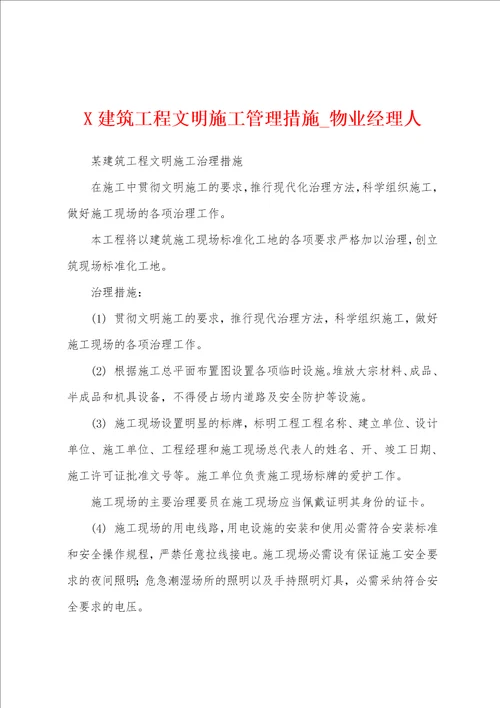 X 建筑工程文明施工管理措施_物业经理人

某建筑工程文明施工治理措施

在施工中贯彻文明施工的要求，推行现代化治理方法，科学组织施工，做好施工现场的各项治理工作。

本工程将以建筑施工现场标准化工地的各项要求严格加以治理，创立筑现场标准化工地。

治理措施：

(1) 贯彻文明施工的要求，推行现代治理方法，科学组织施工，做好施工现场的各项治理工作。

(2) 根据施工总平面布置图设置各项临时设施。堆放大宗材料、成品、半成品和机具设备，不得侵占场内道路及安全防护等设施。

(3) 施工现场设置明显的标牌，标明工程工程名称、建立单位、设计单位、施工单位、工程经理和施工现场总代表人的姓名、开、竣工日期、施工许可证批准文号等。施工单位负责施工现场标牌的爱护工作。

施工现场的主要治理要员在施工现场应当佩戴证明其身份的证卡。

(4) 施工现场的用电线路，用电设施的安装和使用必需符合安装标准和安全操作规程，严禁任意拉线接电。施工现场必需设有保证施工安全要求的夜间照明；危急潮湿场所的照明以及手持照明灯具，必需采纳符合安全要求的电压。